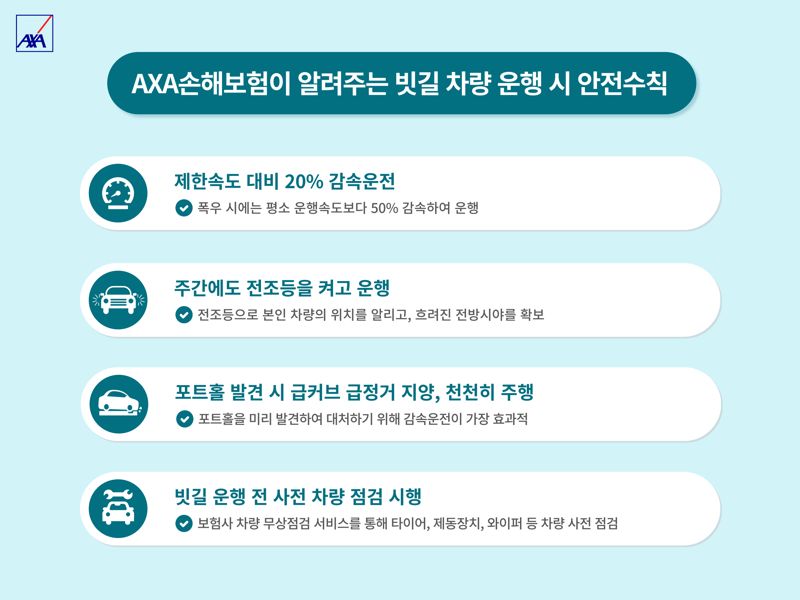 AXA

AXA손해보험이 알려주는 빗길 차량 운행 시 안전수칙

제한속도 대비 20% 감속운전

폭우 시에는 평소 운행속도보다 50% 감속하여 운행

주간에도 전조등을 켜고 운행

전조등으로 본인 차량의 위치를 알리고, 흐려진 전방시야를 확보

포트홀 발견 시 급커브 급정거 지양, 천천히 주행

포트홀을 미리 발견하여 대처하기 위해 감속운전이 가장 효과적

빗길 운행 전 사전 차량 점검 시행

보험사 차량 무상점검 서비스를 통해 타이어, 제동장치, 와이퍼 등 차량 사전 점검